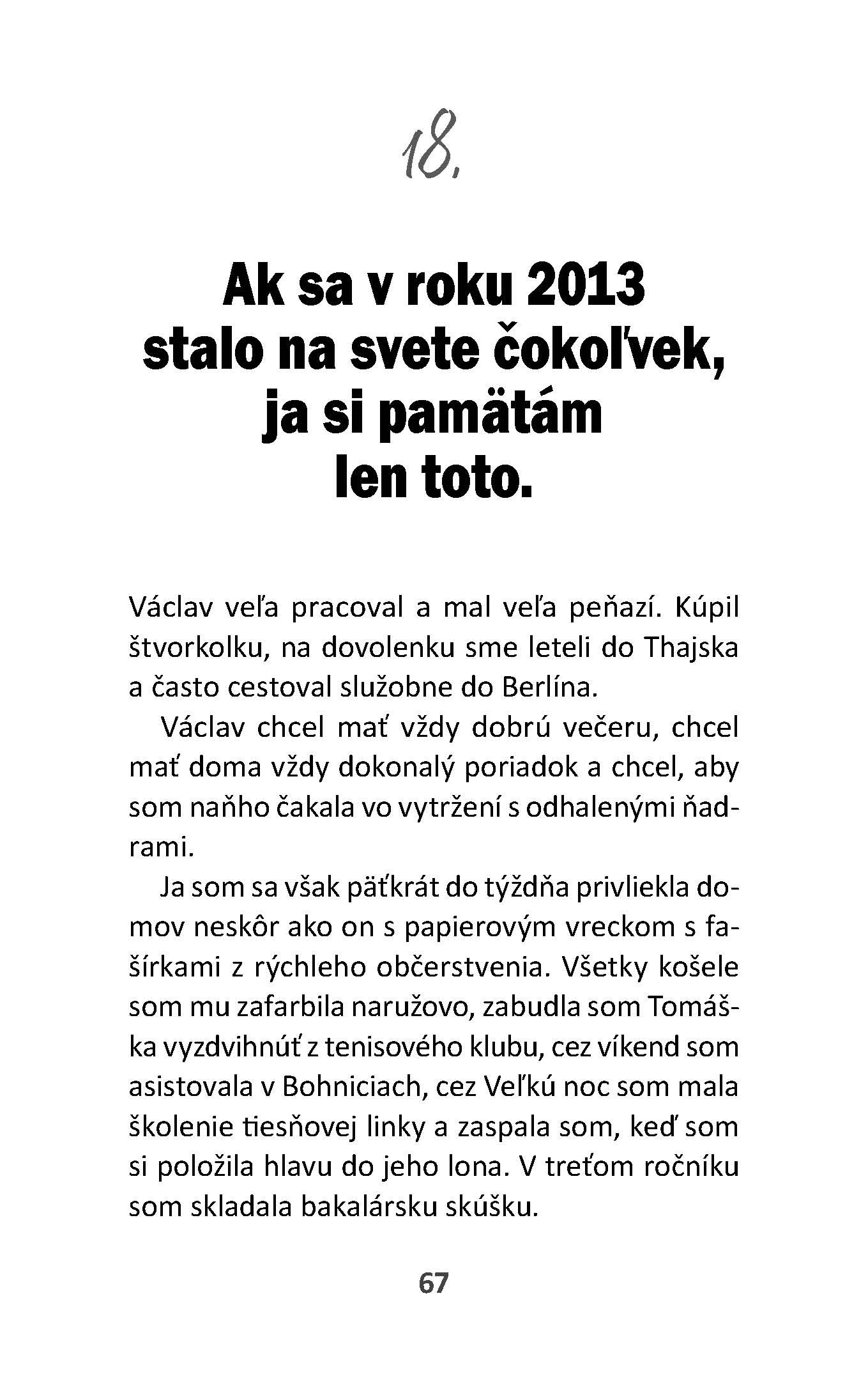 18.

Ak sa v roku 2013 stalo na svete čokoľvek, ja si pamätám len toto.

Václav veľa pracoval a mal veľa peňazí. Kúpil štvorkolku, na dovolenku sme leteli do Thajska a často cestoval služobne do Berlína.

Václav chcel mať vždy dobrú večeru, chcel mať doma vždy dokonalý poriadok a chcel, aby som naňho čakala vo vytržení s odhalenými ňadrami.

Ja som sa však päťkrát do týždňa privliekla domov neskôr ako on s papierovým vreckom s fašírkami z rýchleho občerstvenia. Všetky košele som mu zafarbila naružovo, zabudla som Tomáška vyzdvihnúť z tenisového klubu, cez víkend som asistovala v Bohniciach, cez Veľkú noc som mala školenie tiesňovej linky a zaspala som, keď som si položila hlavu do jeho lona. V treťom ročníku som skladala bakalársku skúšku.

67